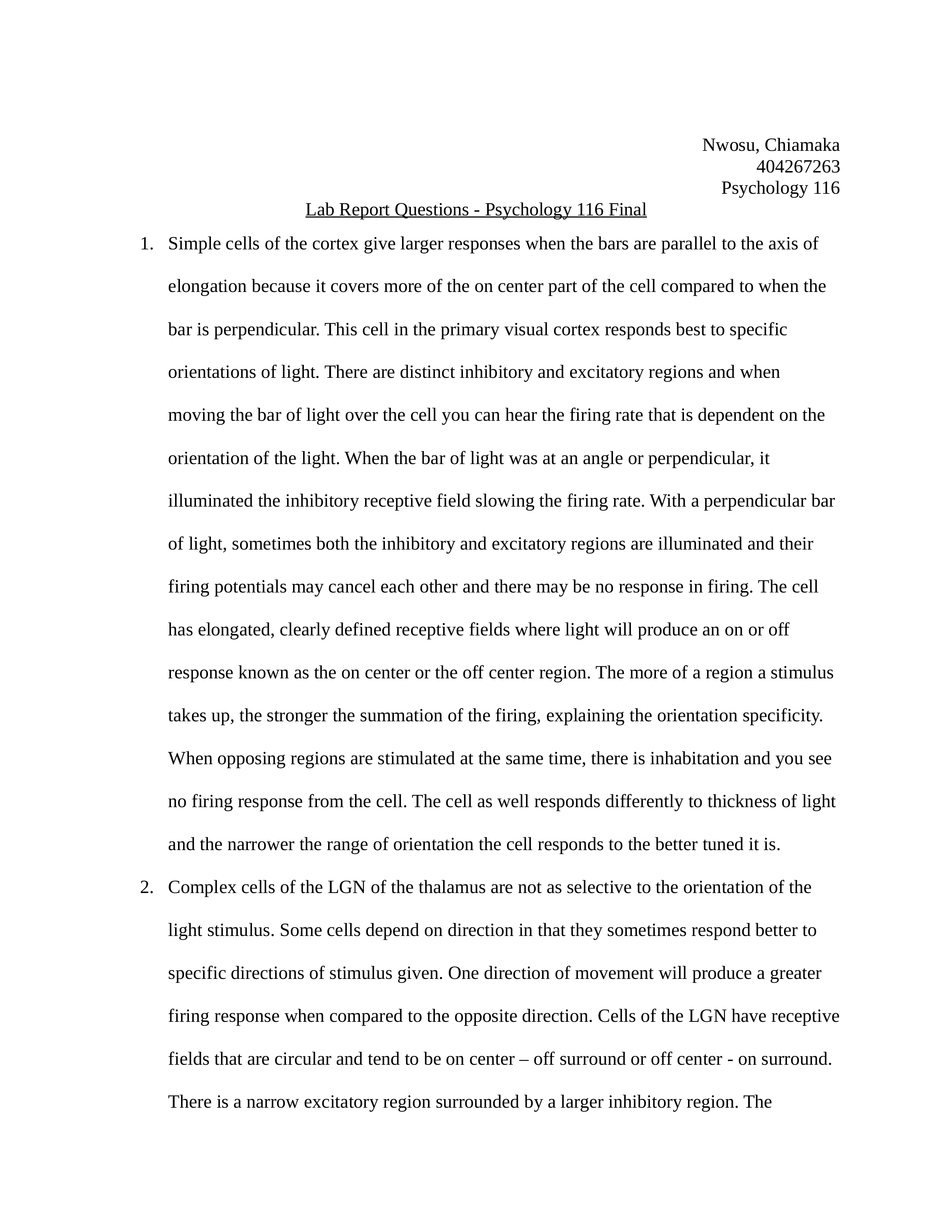 Nwosu, Chiamaka
404267263
Psychology 116

Lab Report Questions - Psychology 116 Final

1. Simple cells of the cortex give larger responses when the bars are parallel to the axis of elongation because it covers more of the on center part of the cell compared to when the bar is perpendicular. This cell in the primary visual cortex responds best to specific orientations of light. There are distinct inhibitory and excitatory regions and when moving the bar of light over the cell you can hear the firing rate that is dependent on the orientation of the light. When the bar of light was at an angle or perpendicular, it illuminated the inhibitory receptive field slowing the firing rate. With a perpendicular bar of light, sometimes both the inhibitory and excitatory regions are illuminated and their firing potentials may cancel each other and there may be no response in firing. The cell has elongated, clearly defined receptive fields where light will produce an on or off response known as the on center or the off center region. The more of a region a stimulus takes up, the stronger the summation of the firing, explaining the orientation specificity. When opposing regions are stimulated at the same time, there is inhabitation and you see no firing response from the cell. The cell as well responds differently to thickness of light and the narrower the range of orientation the cell responds to the better tuned it is.

2. Complex cells of the LGN of the thalamus are not as selective to the orientation of the light stimulus. Some cells depend on direction in that they sometimes respond better to specific directions of stimulus given. One direction of movement will produce a greater firing response when compared to the opposite direction. Cells of the LGN have receptive fields that are circular and tend to be on center – off surround or off center - on surround. There is a narrow excitatory region surrounded by a larger inhibitory region. The